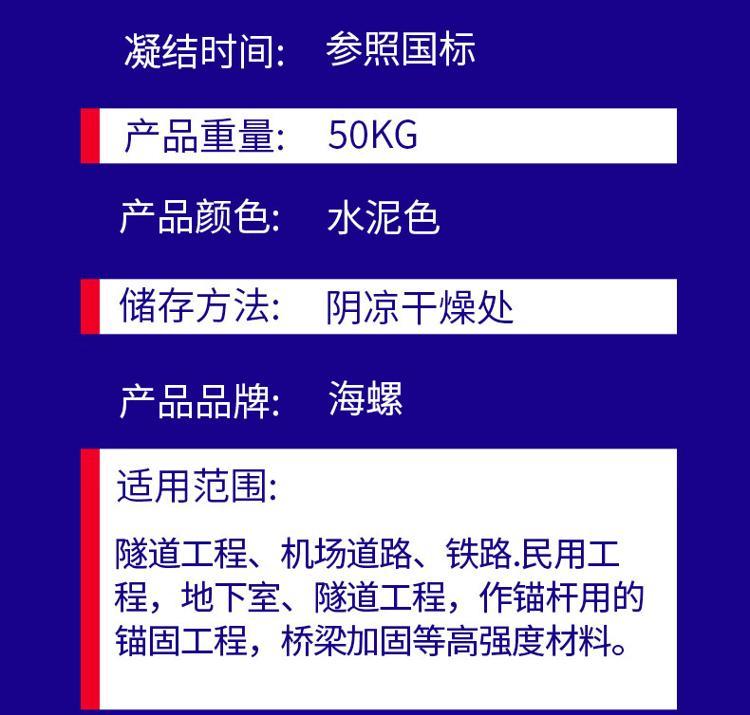 凝结时间: 参照国标

产品重量: 50KG

产品颜色: 水泥色

储存方法: 阴凉干燥处

产品品牌: 海螺

适用范围:

隧道工程、机场道路、铁路.民用工程，地下室、隧道工程，作锚杆用的锚固工程，桥梁加固等高强度材料。